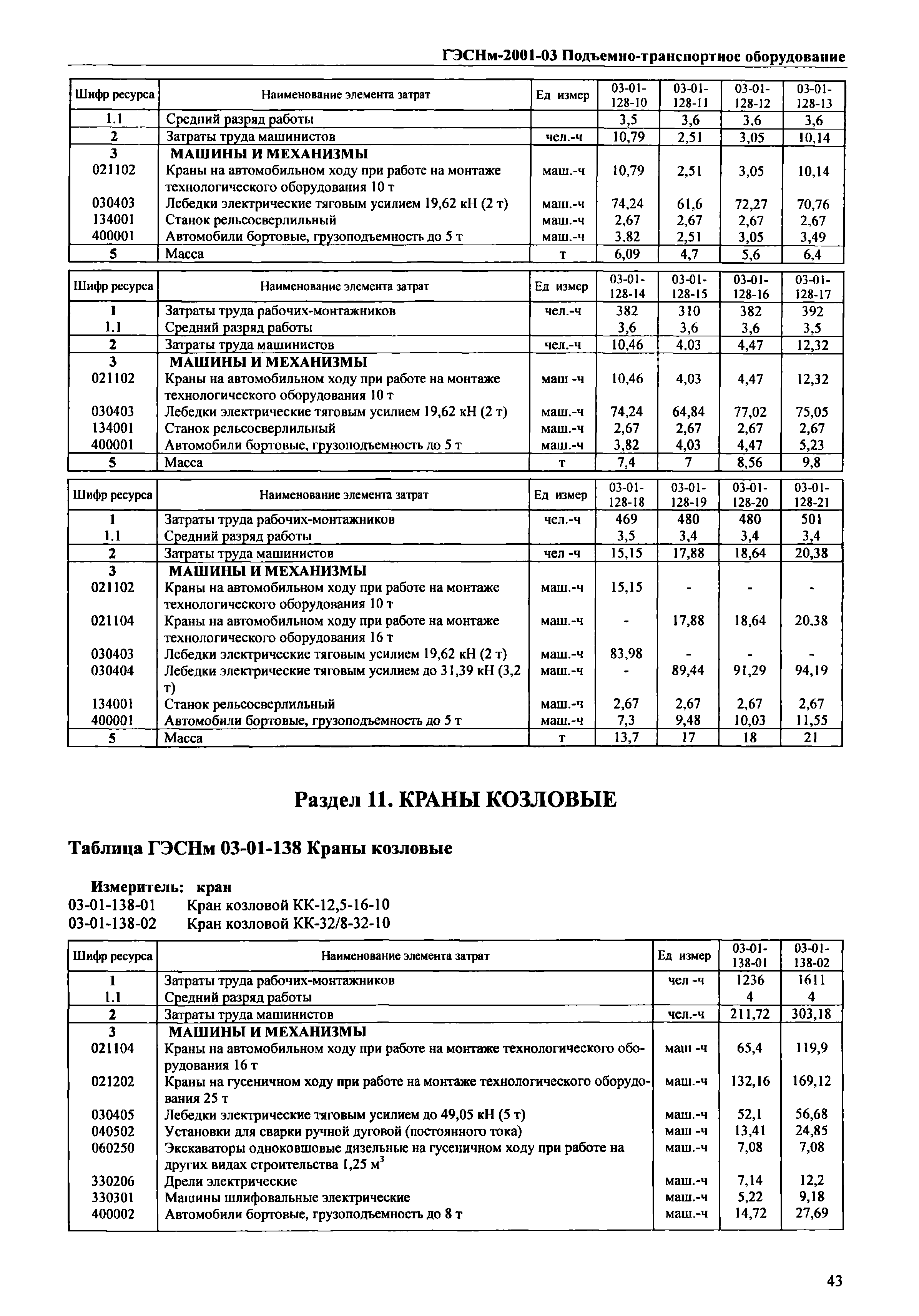 ГЭСНм-2001-03 Подъемно-транспортное оборудование

| Шифр ресурса | Наименование элемента затрат | Ед измер | 03-01-128-10 | 03-01-128-11 | 03-01-128-12 | 03-01-128-13 |
|---|---|---|---|---|---|---|
| 1.1 | Средний разряд работы | | 3,5 | 3,6 | 3,6 | 3,6 |
| 2 | Затраты труда машинистов | чел.-ч | 10,79 | 2,51 | 3,05 | 10,14 |
| 3 | МАШИНЫ И МЕХАНИЗМЫ | | | | | |
| 021102 | Краны на автомобильном ходу при работе на монтаже технологического оборудования 10 т | маш.-ч | 10,79 | 2,51 | 3,05 | 10,14 |
| 030403 | Лебедки электрические тяговым усилием 19,62 кН (2 т) | маш.-ч | 74,24 | 61,6 | 72,27 | 70,76 |
| 134001 | Станок рельсосверлильный | маш.-ч | 2,67 | 2,67 | 2,67 | 2,67 |
| 400001 | Автомобили бортовые, грузоподъемность до 5 т | маш.-ч | 3,82 | 2,51 | 3,05 | 3,49 |
| 5 | Масса | т | 6,09 | 4,7 | 5,6 | 6,4 |

| Шифр ресурса | Наименование элемента затрат | Ед измер | 03-01-128-14 | 03-01-128-15 | 03-01-128-16 | 03-01-128-17 |
|---|---|---|---|---|---|---|
| 1 | Затраты труда рабочих-монтажников | чел.-ч | 382 | 310 | 382 | 392 |
| 1.1 | Средний разряд работы | | 3,6 | 3,6 | 3,6 | 3,5 |
| 2 | Затраты труда машинистов | чел.-ч | 10,46 | 4,03 | 4,47 | 12,32 |
| 3 | МАШИНЫ И МЕХАНИЗМЫ | | | | | |
| 021102 | Краны на автомобильном ходу при работе на монтаже технологического оборудования 10 т | маш -ч | 10,46 | 4,03 | 4,47 | 12,32 |
| 030403 | Лебедки электрические тяговым усилием 19,62 кН (2 т) | маш.-ч | 74,24 | 64,84 | 77,02 | 75,05 |
| 134001 | Станок рельсосверлильный | маш.-ч | 2,67 | 2,67 | 2,67 | 2,67 |
| 400001 | Автомобили бортовые, грузоподъемность до 5 т | маш.-ч | 3,82 | 4,03 | 4,47 | 5,23 |
| 5 | Масса | т | 7,4 | 7 | 8,56 | 9,8 |

| Шифр ресурса | Наименование элемента затрат | Ед измер | 03-01-128-18 | 03-01-128-19 | 03-01-128-20 | 03-01-128-21 |
|---|---|---|---|---|---|---|
| 1 | Затраты труда рабочих-монтажников | чел.-ч | 469 | 480 | 480 | 501 |
| 1.1 | Средний разряд работы | | 3,5 | 3,4 | 3,4 | 3,4 |
| 2 | Затраты труда машинистов | чел -ч | 15,15 | 17,88 | 18,64 | 20,38 |
| 3 | МАШИНЫ И МЕХАНИЗМЫ | | | | | |
| 021102 | Краны на автомобильном ходу при работе на монтаже технологического оборудования 10 т | маш.-ч | 15,15 | - | - | - |
| 021104 | Краны на автомобильном ходу при работе на монтаже технологического оборудования 16 т | маш.-ч | - | 17,88 | 18,64 | 20,38 |
| 030403 | Лебедки электрические тяговым усилием 19,62 кН (2 т) | маш.-ч | 83,98 | - | - | - |
| 030404 | Лебедки электрические тяговым усилием до 31,39 кН (3,2 т) | маш.-ч | - | 89,44 | 91,29 | 94,19 |
| 134001 | Станок рельсосверлильный | маш.-ч | 2,67 | 2,67 | 2,67 | 2,67 |
| 400001 | Автомобили бортовые, грузоподъемность до 5 т | маш.-ч | 7,3 | 9,48 | 10,03 | 11,55 |
| 5 | Масса | т | 13,7 | 17 | 18 | 21 |

Раздел 11. КРАНЫ КОЗЛОВЫЕ

Таблица ГЭСНм 03-01-138 Краны козловые

Измеритель: кран
03-01-138-01 Кран козловой КК-12,5-16-10
03-01-138-02 Кран козловой КК-32/8-32-10

| Шифр ресурса | Наименование элемента затрат | Ед измер | 03-01-138-01 | 03-01-138-02 |
|---|---|---|---|---|
| 1 | Затраты труда рабочих-монтажников | чел -ч | 1236 | 1611 |
| 1.1 | Средний разряд работы | | 4 | 4 |
| 2 | Затраты труда машинистов | чел.-ч | 211,72 | 303,18 |
| 3 | МАШИНЫ И МЕХАНИЗМЫ | | | |
| 021104 | Краны на автомобильном ходу при работе на монтаже технологического оборудования 16 т | маш -ч | 65,4 | 119,9 |
| 021202 | Краны на гусеничном ходу при работе на монтаже технологического оборудования 25 т | маш.-ч | 132,16 | 169,12 |
| 030405 | Лебедки электрические тяговым усилием до 49,05 кН (5 т) | маш.-ч | 52,1 | 56,68 |
| 040502 | Установки для сварки ручной дуговой (постоянного тока) | маш -ч | 13,41 | 24,85 |
| 060250 | Экскаваторы одноковшовые дизельные на гусеничном ходу при работе на других видах строительства 1,25 $м^3$ | маш.-ч | 7,08 | 7,08 |
| 330206 | Дрели электрические | маш.-ч | 7,14 | 12,2 |
| 330301 | Машины шлифовальные электрические | маш.-ч | 5,22 | 9,18 |
| 400002 | Автомобили бортовые, грузоподъемность до 8 т | маш.-ч | 14,72 | 27,69 |

43